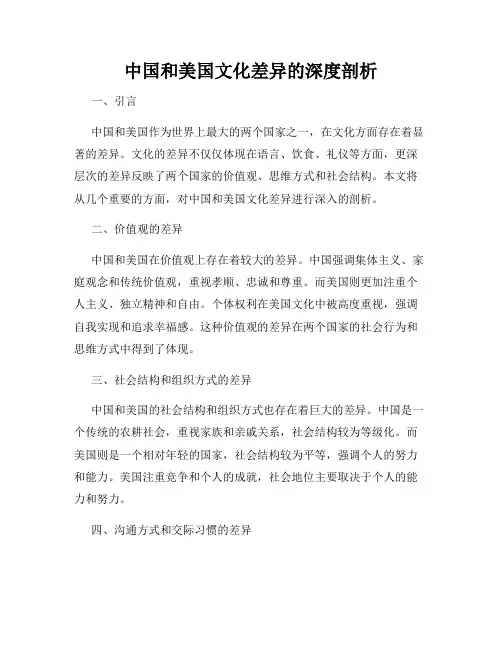 中国和美国文化差异的深度剖析

一、引言

中国和美国作为世界上最大的两个国家之一，在文化方面存在着显著的差异。文化的差异不仅仅体现在语言、饮食、礼仪等方面，更深层次的差异反映了两个国家的价值观、思维方式和社会结构。本文将从几个重要的方面，对中国和美国文化差异进行深入的剖析。

二、价值观的差异

中国和美国在价值观上存在着较大的差异。中国强调集体主义、家庭观念和传统价值观，重视孝顺、忠诚和尊重。而美国则更加注重个人主义、独立精神和自由。个体权利在美国文化中被高度重视，强调自我实现和追求幸福感。这种价值观的差异在两个国家的社会行为和思维方式中得到了体现。

三、社会结构和组织方式的差异

中国和美国的社会结构和组织方式也存在着巨大的差异。中国是一个传统的农耕社会，重视家族和亲戚关系，社会结构较为等级化。而美国则是一个相对年轻的国家，社会结构较为平等，强调个人的努力和能力。美国注重竞争和个人的成就，社会地位主要取决于个人的能力和努力。

四、沟通方式和交际习惯的差异